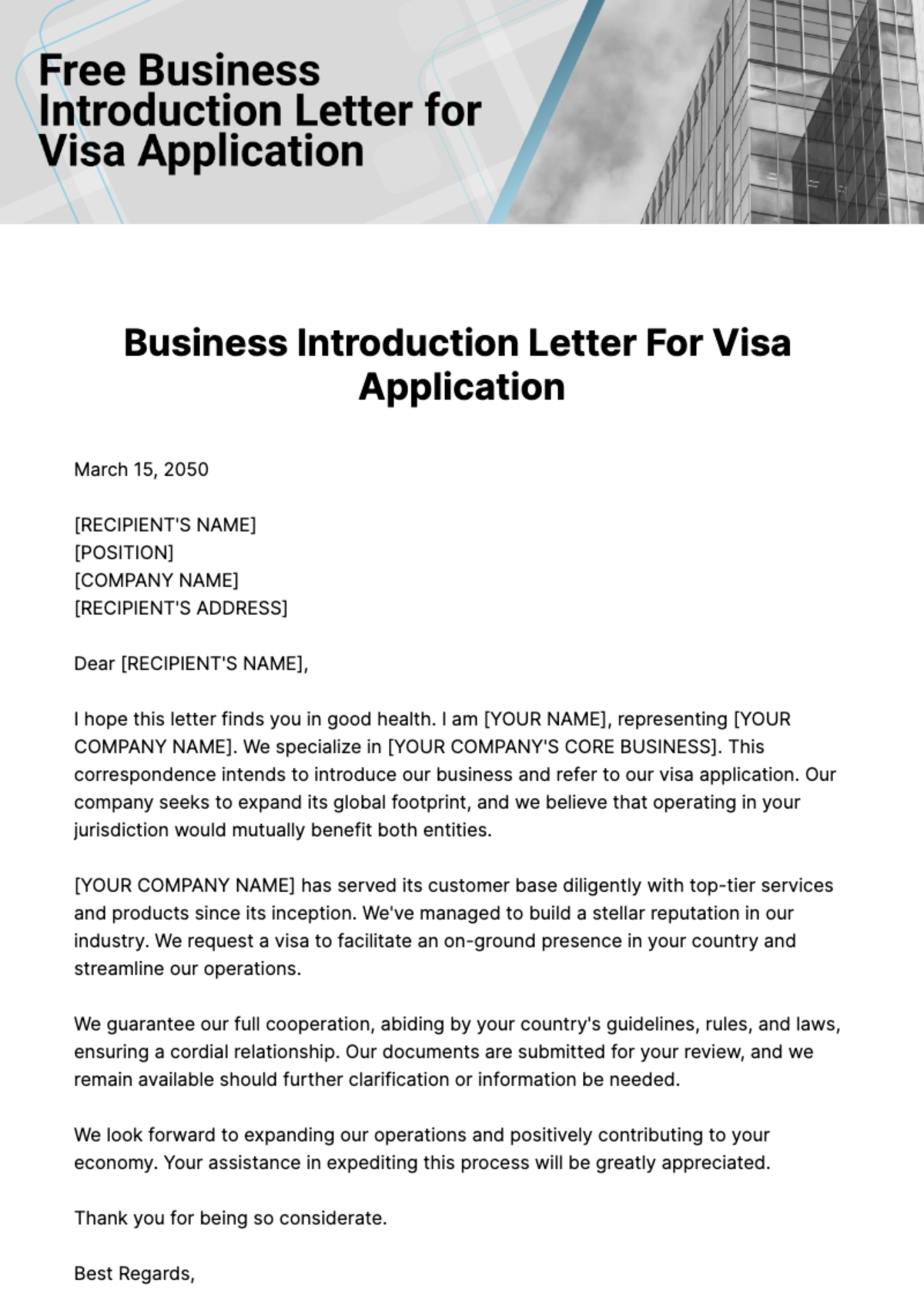 Free Business Introduction Letter for Visa Application

Business Introduction Letter For Visa Application

March 15, 2050

[RECIPIENT'S NAME]
[POSITION]
[COMPANY NAME]
[RECIPIENT'S ADDRESS]

Dear [RECIPIENT'S NAME],

I hope this letter finds you in good health. I am [YOUR NAME], representing [YOUR COMPANY NAME]. We specialize in [YOUR COMPANY'S CORE BUSINESS]. This correspondence intends to introduce our business and refer to our visa application. Our company seeks to expand its global footprint, and we believe that operating in your jurisdiction would mutually benefit both entities.

[YOUR COMPANY NAME] has served its customer base diligently with top-tier services and products since its inception. We've managed to build a stellar reputation in our industry. We request a visa to facilitate an on-ground presence in your country and streamline our operations.

We guarantee our full cooperation, abiding by your country's guidelines, rules, and laws, ensuring a cordial relationship. Our documents are submitted for your review, and we remain available should further clarification or information be needed.

We look forward to expanding our operations and positively contributing to your economy. Your assistance in expediting this process will be greatly appreciated.

Thank you for being so considerate.

Best Regards,